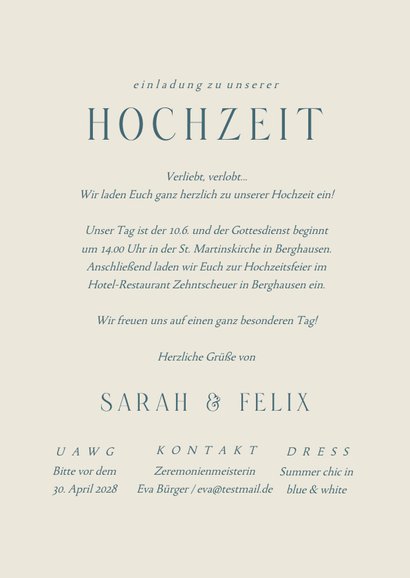 einladung zu unserer

HOCHZEIT

Verliebt, verlobt...
Wir laden Euch ganz herzlich zu unserer Hochzeit ein!

Unser Tag ist der 10.6. und der Gottesdienst beginnt um 14.00 Uhr in der St. Martinskirche in Berghausen. Anschließend laden wir Euch zur Hochzeitsfeier im Hotel-Restaurant Zehntscheuer in Berghausen ein.

Wir freuen uns auf einen ganz besonderen Tag!

Herzliche Grüße von

SARAH & FELIX

UAWG
Bitte vor dem 30. April 2028

KONTAKT
Zeremonienmeisterin Eva Bürger / eva@testmail.de

DRESS
Summer chic in blue & white